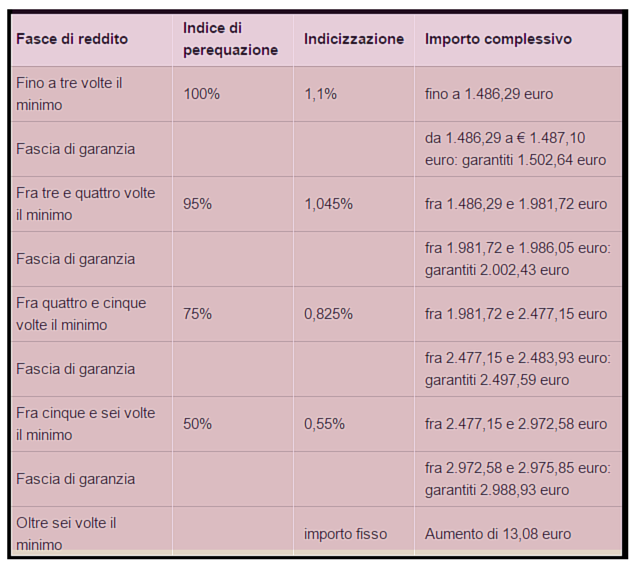 | Fasce di reddito | Indice di perequazione | Indicizzazione | Importo complessivo |
|---|---|---|---|
| Fino a tre volte il minimo | 100% | 1,1% | fino a 1.486,29 euro |
| Fascia di garanzia | | | da 1.486,29 a € 1.487,10 euro: garantiti 1.502,64 euro |
| Fra tre e quattro volte il minimo | 95% | 1,045% | fra 1.486,29 e 1.981,72 euro |
| Fascia di garanzia | | | fra 1.981,72 e 1.986,05 euro: garantiti 2.002,43 euro |
| Fra quattro e cinque volte il minimo | 75% | 0,825% | fra 1.981,72 e 2.477,15 euro |
| Fascia di garanzia | | | fra 2.477,15 e 2.483,93 euro: garantiti 2.497,59 euro |
| Fra cinque e sei volte il minimo | 50% | 0,55% | fra 2.477,15 e 2.972,58 euro |
| Fascia di garanzia | | | fra 2.972,58 e 2.975,85 euro: garantiti 2.988,93 euro |
| Oltre sei volte il minimo | | importo fisso | Aumento di 13,08 euro |